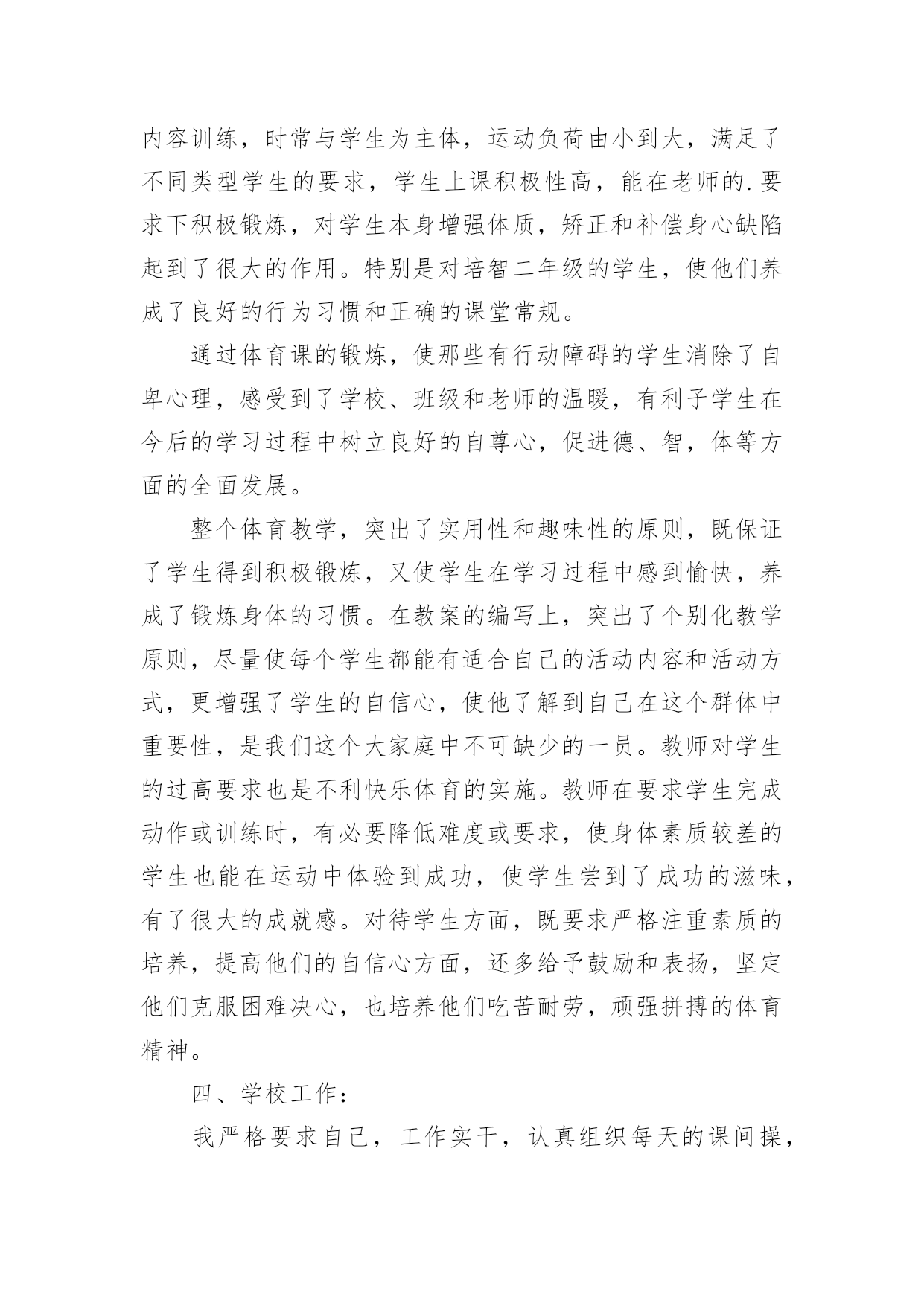 内容训练，时常与学生为主体，运动负荷由小到大，满足了不同类型学生的要求，学生上课积极性高，能在老师的.要求下积极锻炼，对学生本身增强体质，矫正和补偿身心缺陷起到了很大的作用。特别是对培智二年级的学生，使他们养成了良好的行为习惯和正确的课堂常规。

通过体育课的锻炼，使那些有行动障碍的学生消除了自卑心理，感受到了学校、班级和老师的温暖，有利子学生在今后的学习过程中树立良好的自尊心，促进德、智，体等方面的全面发展。

整个体育教学，突出了实用性和趣味性的原则，既保证了学生得到积极锻炼，又使学生在学习过程中感到愉快，养成了锻炼身体的习惯。在教案的编写上，突出了个别化教学原则，尽量使每个学生都能有适合自己的活动内容和活动方式，更增强了学生的自信心，使他了解到自己在这个群体中重要性，是我们这个大家庭中不可缺少的一员。教师对学生的过高要求也是不利快乐体育的实施。教师在要求学生完成动作或训练时，有必要降低难度或要求，使身体素质较差的学生也能在运动中体验到成功，使学生尝到了成功的滋味，有了很大的成就感。对待学生方面，既要求严格注重素质的培养，提高他们的自信心方面，还多给予鼓励和表扬，坚定他们克服困难决心，也培养他们吃苦耐劳，顽强拼搏的体育精神。

四、学校工作：

我严格要求自己，工作实干，认真组织每天的课间操，